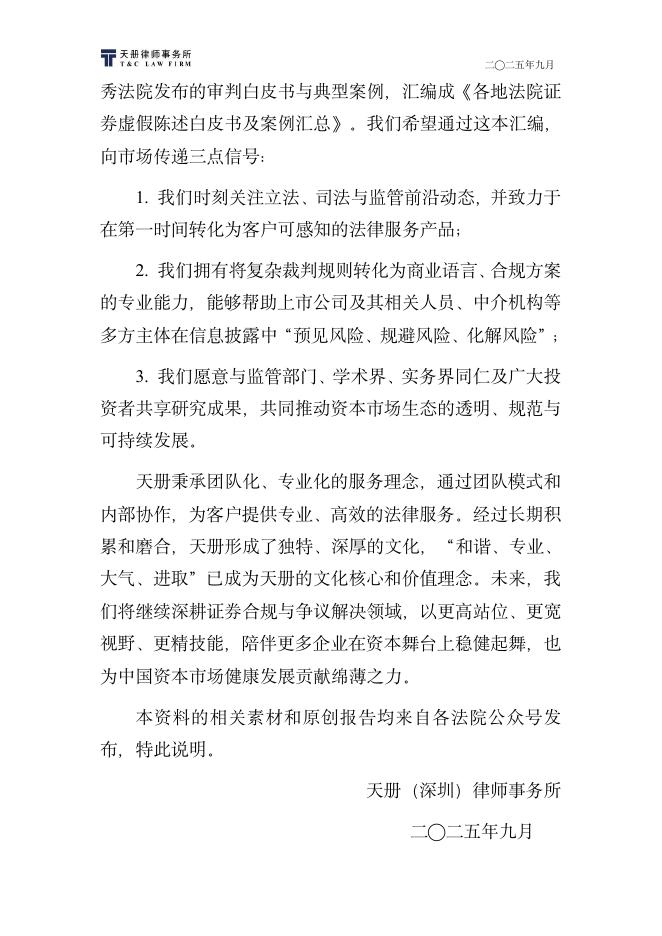 天册律师事务所
T&C LAW FIRM

二〇二五年九月

秀法院发布的审判白皮书与典型案例，汇编成《各地法院证券虚假陈述白皮书及案例汇总》。我们希望通过这本汇编，向市场传递三点信号：

1. 我们时刻关注立法、司法与监管前沿动态，并致力于在第一时间转化为客户可感知的法律服务产品；

2. 我们拥有将复杂裁判规则转化为商业语言、合规方案的专业能力，能够帮助上市公司及其相关人员、中介机构等多方主体在信息披露中“预见风险、规避风险、化解风险”；

3. 我们愿意与监管部门、学术界、实务界同仁及广大投资者共享研究成果，共同推动资本市场生态的透明、规范与可持续发展。

天册秉承团队化、专业化的服务理念，通过团队模式和内部协作，为客户提供专业、高效的法律服务。经过长期积累和磨合，天册形成了独特、深厚的文化，“和谐、专业、大气、进取”已成为天册的文化核心和价值理念。未来，我们将继续深耕证券合规与争议解决领域，以更高站位、更宽视野、更精技能，陪伴更多企业在资本舞台上稳健起舞，也为中国资本市场健康发展贡献绵薄之力。

本资料的相关素材和原创报告均来自各法院公众号发布，特此说明。

天册（深圳）律师事务所

二〇二五年九月